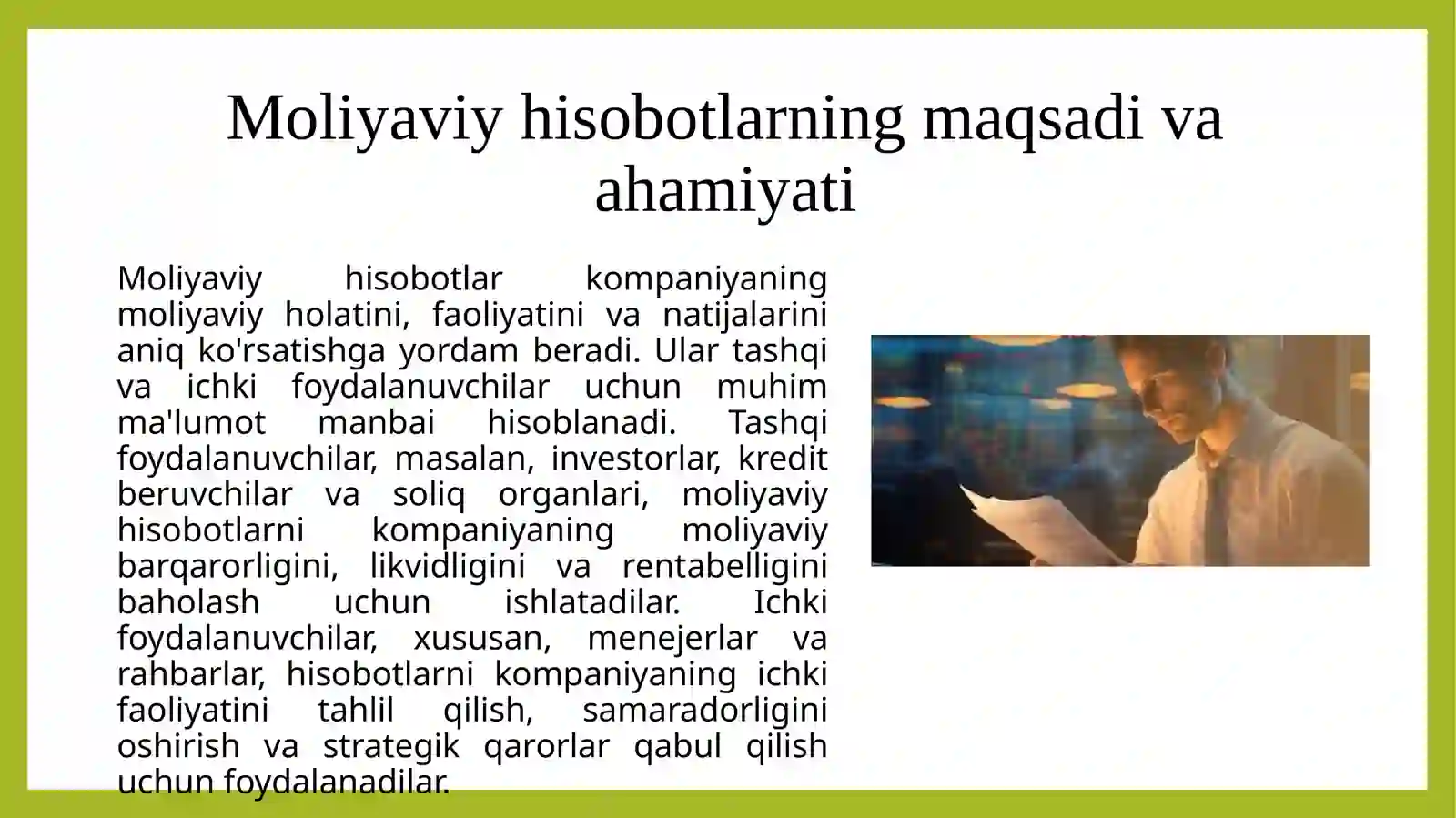 Moliyaviy hisobotlarning maqsadi va ahamiyati

Moliyaviy hisobotlar kompaniyaning moliyaviy holatini, faoliyatini va natijalarini aniq ko'rsatishga yordam beradi. Ular tashqi va ichki foydalanuvchilar uchun muhim ma'lumot manbai hisoblanadi. Tashqi foydalanuvchilar, masalan, investorlar, kredit beruvchilar va soliq organlari, moliyaviy hisobotlarni kompaniyaning moliyaviy barqarorligini, likvidligini va rentabelligini baholash uchun ishlatadilar. Ichki foydalanuvchilar, xususan, menejerlar va rahbarlar, hisobotlarni kompaniyaning ichki faoliyatini tahlil qilish, samaradorligini oshirish va strategik qarorlar qabul qilish uchun foydalanadilar.